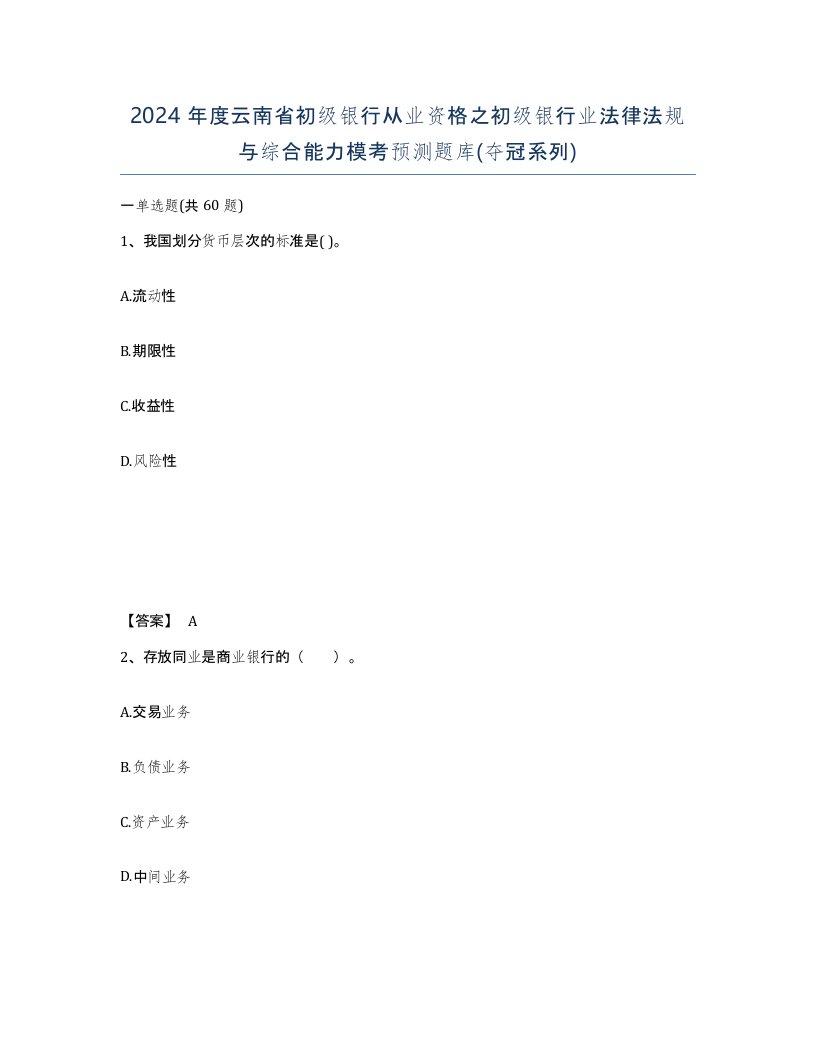 2024 年度云南省初级银行从业资格之初级银行业法律法规与综合能力模考预测题库(夺冠系列)

一单选题(共 60 题)

1、我国划分货币层次的标准是( )。

A.流动性

B.期限性

C.收益性

D.风险性

【答案】 A

2、存放同业是商业银行的（　　）。

A.交易业务

B.负债业务

C.资产业务

D.中间业务